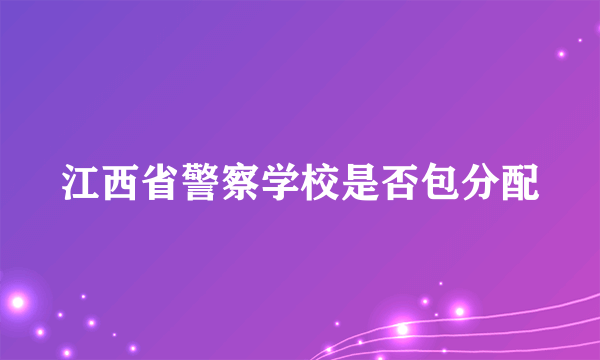 江西省警察学校是否包分配